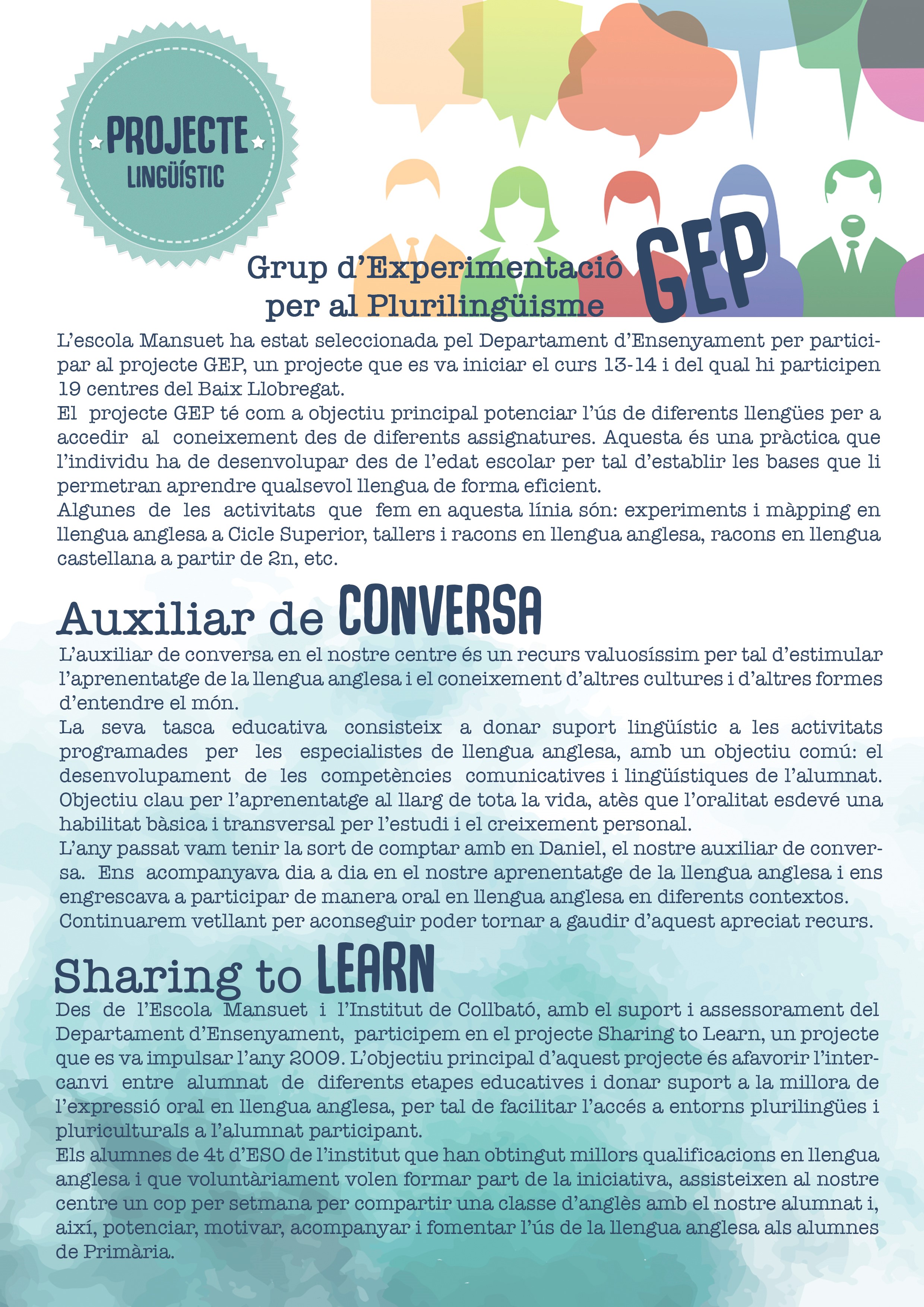 PROJECTE
LINGÜÍSTIC

Grup d'Experimentació per al Plurilingüisme

GEP

L'escola Mansuet ha estat seleccionada pel Departament d'Ensenyament per participar al projecte GEP, un projecte que es va iniciar el curs 13-14 i del qual hi participen 19 centres del Baix Llobregat.

El projecte GEP té com a objectiu principal potenciar l'ús de diferents llengües per a accedir al coneixement des de diferents assignatures. Aquesta és una pràctica que l'individu ha de desenvolupar des de l'edat escolar per tal d'establir les bases que li permetran aprendre qualsevol llengua de forma eficient.

Algunes de les activitats que fem en aquesta línia són: experiments i màpping en llengua anglesa a Cicle Superior, tallers i racons en llengua anglesa, racons en llengua castellana a partir de 2n, etc.

Auxiliar de CONVERSA

L'auxiliar de conversa en el nostre centre és un recurs valuosíssim per tal d'estimular l'aprenentatge de la llengua anglesa i el coneixement d'altres cultures i d'altres formes d'entendre el món.

La seva tasca educativa consisteix a donar suport lingüístic a les activitats programades per les especialistes de llengua anglesa, amb un objectiu comú: el desenvolupament de les competències comunicatives i lingüístiques de l'alumnat. Objectiu clau per l'aprenentatge al llarg de tota la vida, atès que l'oralitat esdevé una habilitat bàsica i transversal per l'estudi i el creixement personal.

L'any passat vam tenir la sort de comptar amb en Daniel, el nostre auxiliar de conversa. Ens acompanyava dia a dia en el nostre aprenentatge de la llengua anglesa i ens engrescava a participar de manera oral en llengua anglesa en diferents contextos.

Continuarem vetllant per aconseguir poder tornar a gaudir d'aquest apreciat recurs.

Sharing to LEARN

Des de l'Escola Mansuet i l'Institut de Collbató, amb el suport i assessorament del Departament d'Ensenyament, participem en el projecte Sharing to Learn, un projecte que es va impulsar l'any 2009. L'objectiu principal d'aquest projecte és afavorir l'intercanvi entre alumnat de diferents etapes educatives i donar suport a la millora de l'expressió oral en llengua anglesa, per tal de facilitar l'accés a entorns plurilingües i pluriculturals a l'alumnat participant.

Els alumnes de 4t d'ESO de l'institut que han obtingut millors qualificacions en llengua anglesa i que voluntàriament volen formar part de la iniciativa, assisteixen al nostre centre un cop per setmana per compartir una classe d'anglès amb el nostre alumnat i, així, potenciar, motivar, acompanyar i fomentar l'ús de la llengua anglesa als alumnes de Primària.